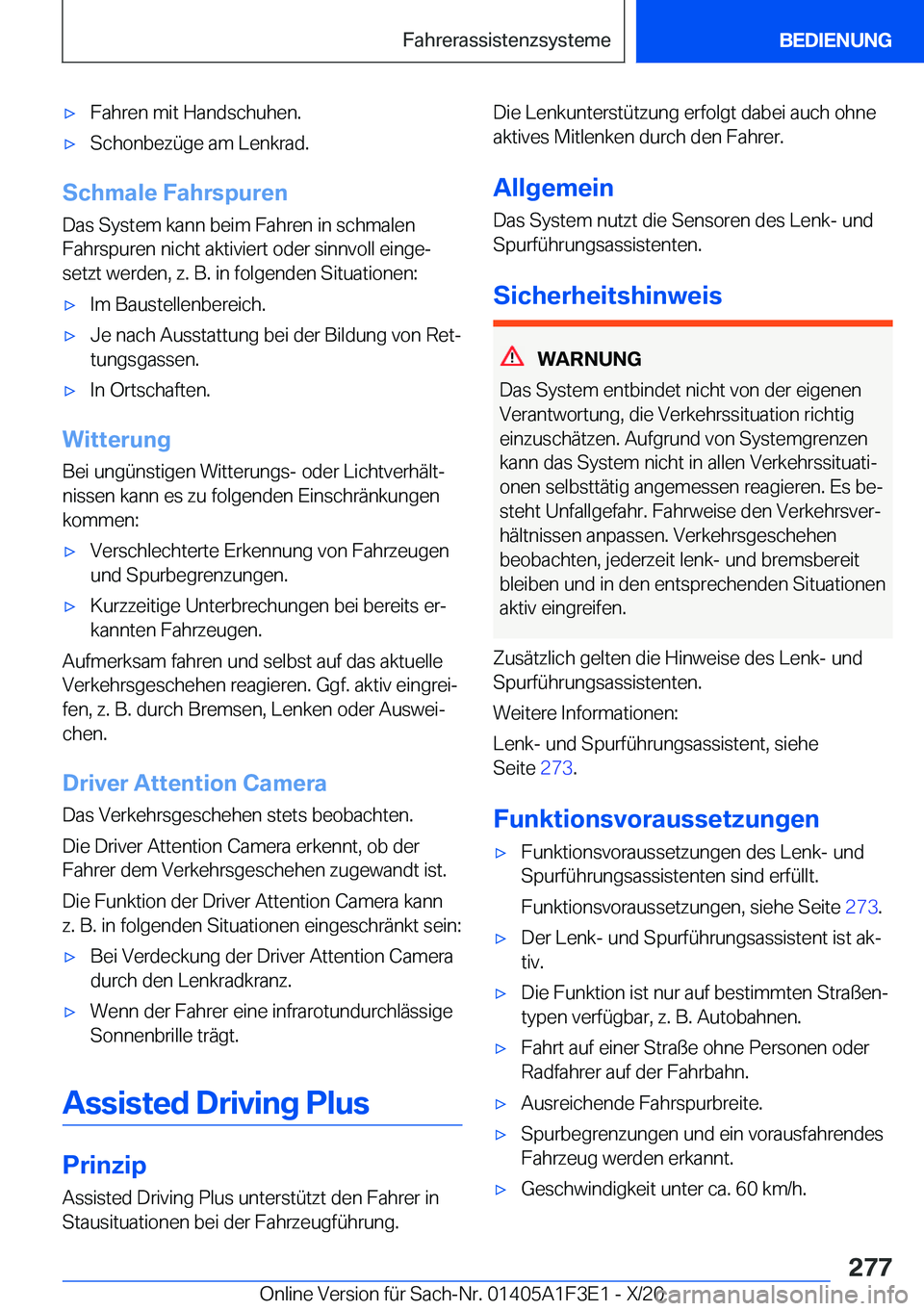 Fahrerassistenzsysteme BEDIENUNG

▷ Fahren mit Handschuhen.

▷ Schonbezüge am Lenkrad.

Schmale Fahrspuren

Das System kann beim Fahren in schmalen Fahrspuren nicht aktiviert oder sinnvoll eingesetzt werden, z. B. in folgenden Situationen:

▷ Im Baustellenbereich.

▷ Je nach Ausstattung bei der Bildung von Rettungsgassen.

▷ In Ortschaften.

Witterung

Bei ungünstigen Witterungs- oder Lichtverhältnissen kann es zu folgenden Einschränkungen kommen:

▷ Verschlechterte Erkennung von Fahrzeugen und Spurbegrenzungen.

▷ Kurzzeitige Unterbrechungen bei bereits erkannten Fahrzeugen.

Aufmerksam fahren und selbst auf das aktuelle Verkehrsgeschehen reagieren. Ggf. aktiv eingreifen, z. B. durch Bremsen, Lenken oder Ausweichen.

Driver Attention Camera

Das Verkehrsgeschehen stets beobachten.

Die Driver Attention Camera erkennt, ob der Fahrer dem Verkehrsgeschehen zugewandt ist.

Die Funktion der Driver Attention Camera kann z. B. in folgenden Situationen eingeschränkt sein:

▷ Bei Verdeckung der Driver Attention Camera durch den Lenkradkranz.

▷ Wenn der Fahrer eine infrarotundurchlässige Sonnenbrille trägt.

Assisted Driving Plus

Prinzip

Assisted Driving Plus unterstützt den Fahrer in Stausituationen bei der Fahrzeugführung.

Die Lenkunterstützung erfolgt dabei auch ohne aktives Mitlenken durch den Fahrer.

Allgemein

Das System nutzt die Sensoren des Lenk- und Spurführungsassistenten.

Sicherheitshinweis

WARNUNG

Das System entbindet nicht von der eigenen Verantwortung, die Verkehrssituation richtig einzuschätzen. Aufgrund von Systemgrenzen kann das System nicht in allen Verkehrssituationen selbsttätig angemessen reagieren. Es besteht Unfallgefahr. Fahrweise den Verkehrsverhältnissen anpassen. Verkehrsgeschehen beobachten, jederzeit lenk- und bremsbereit bleiben und in den entsprechenden Situationen aktiv eingreifen.

Zusätzlich gelten die Hinweise des Lenk- und Spurführungsassistenten.

Weitere Informationen:

Lenk- und Spurführungsassistent, siehe Seite 273.

Funktionsvoraussetzungen

▷ Funktionsvoraussetzungen des Lenk- und Spurführungsassistenten sind erfüllt.

Funktionsvoraussetzungen, siehe Seite 273.

▷ Der Lenk- und Spurführungsassistent ist aktiv.

▷ Die Funktion ist nur auf bestimmten Straßentypen verfügbar, z. B. Autobahnen.

▷ Fahrt auf einer Straße ohne Personen oder Radfahrer auf der Fahrbahn.

▷ Ausreichende Fahrspurbreite.

▷ Spurbegrenzungen und ein vorausfahrendes Fahrzeug werden erkannt.

▷ Geschwindigkeit unter ca. 60 km/h.

277

Online Version für Sach-Nr. 01405A1F3E1 - X/20 carmanualsonline.info